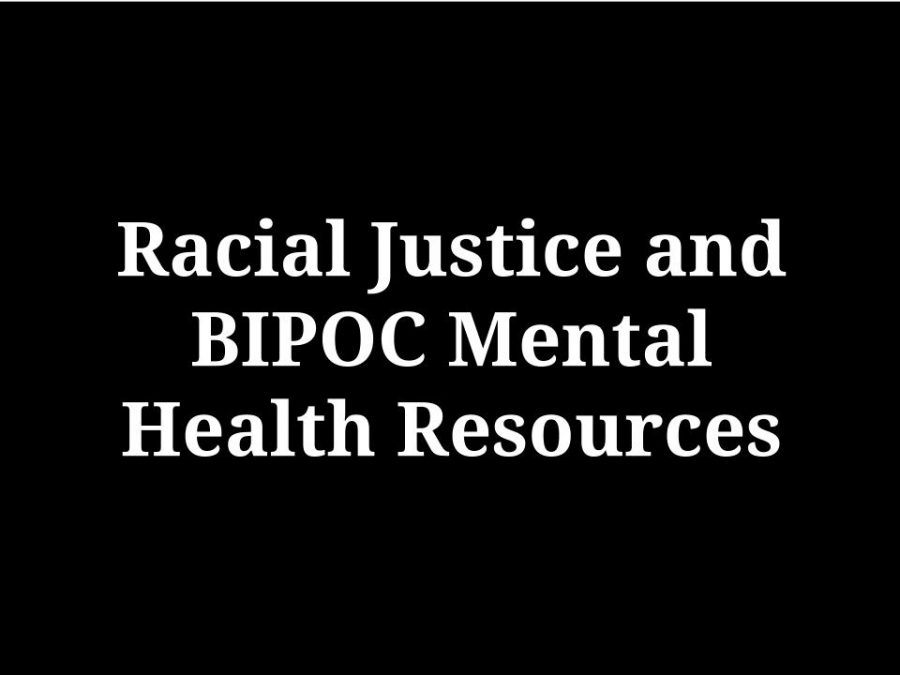 Racial Justice and BIPOC Mental Health Resources